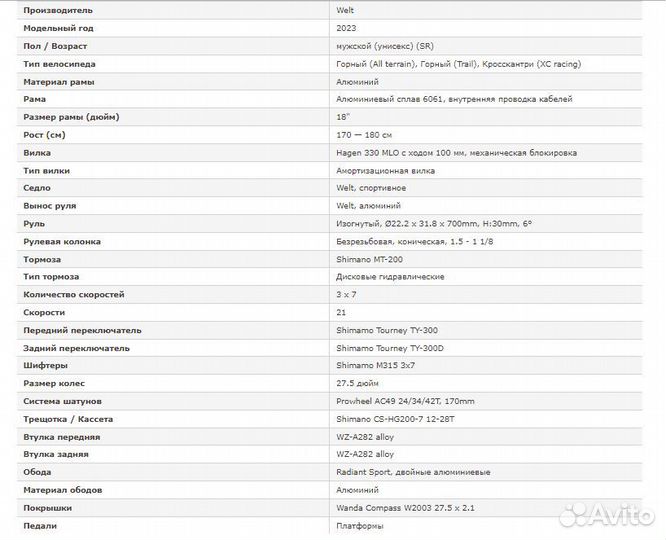 | Производитель | Welt |
|---|---|
| Модельный год | 2023 |
| Пол / Возраст | мужской (унисекс) (SR) |
| Тип велосипеда | Горный (All terrain), Горный (Trail), Кросскантри (XC racing) |
| Материал рамы | Алюминий |
| Рама | Алюминиевый сплав 6061, внутренняя проводка кабелей |
| Размер рамы (дюйм) | 18" |
| Рост (см) | 170 — 180 см |
| Вилка | Hagen 330 MLO с ходом 100 мм, механическая блокировка |
| Тип вилки | Амортизационная вилка |
| Седло | Welt, спортивное |
| Вынос руля | Welt, алюминий |
| Руль | Изогнутый, Ø22.2 x 31.8 x 700mm, H:30mm, 6° |
| Рулевая колонка | Безрезьбовая, коническая, 1.5 - 1 1/8 |
| Тормоза | Shimano MT-200 |
| Тип тормоза | Дисковые гидравлические |
| Количество скоростей | 3 x 7 |
| Скорости | 21 |
| Передний переключатель | Shimamo Tourney TY-300 |
| Задний переключатель | Shimamo Tourney TY-300D |
| Шифтеры | Shimamo M315 3x7 |
| Размер колес | 27.5 дюйм |
| Система шатунов | Prowheel AC49 24/34/42T, 170mm |
| Трещотка / Кассета | Shimano CS-HG200-7 12-28T |
| Втулка передняя | WZ-A282 alloy |
| Втулка задняя | WZ-A282 alloy |
| Обода | Radiant Sport, двойные алюминиевые |
| Материал ободов | Алюминий |
| Покрышки | Wanda Compass W2003 27.5 x 2.1 |
| Педали | Платформы |

Avito